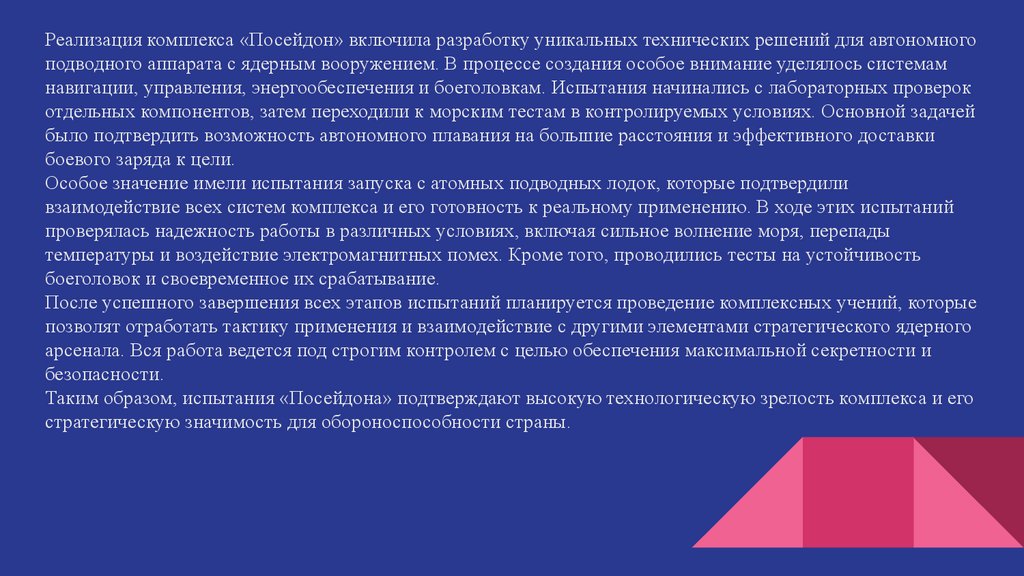 Реализация комплекса «Посейдон» включила разработку уникальных технических решений для автономного подводного аппарата с ядерным вооружением. В процессе создания особое внимание уделялось системам навигации, управления, энергообеспечения и боеголовкам. Испытания начинались с лабораторных проверок отдельных компонентов, затем переходили к морским тестам в контролируемых условиях. Основной задачей было подтвердить возможность автономного плавания на большие расстояния и эффективного доставки боевого заряда к цели.
Особое значение имели испытания запуска с атомных подводных лодок, которые подтвердили взаимодействие всех систем комплекса и его готовность к реальному применению. В ходе этих испытаний проверялась надежность работы в различных условиях, включая сильное волнение моря, перепады температуры и воздействие электромагнитных помех. Кроме того, проводились тесты на устойчивость боеголовок и своевременное их срабатывание.
После успешного завершения всех этапов испытаний планируется проведение комплексных учений, которые позволят отработать тактику применения и взаимодействие с другими элементами стратегического ядерного арсенала. Вся работа ведется под строгим контролем с целью обеспечения максимальной секретности и безопасности.
Таким образом, испытания «Посейдона» подтверждают высокую технологическую зрелость комплекса и его стратегическую значимость для обороноспособности страны.